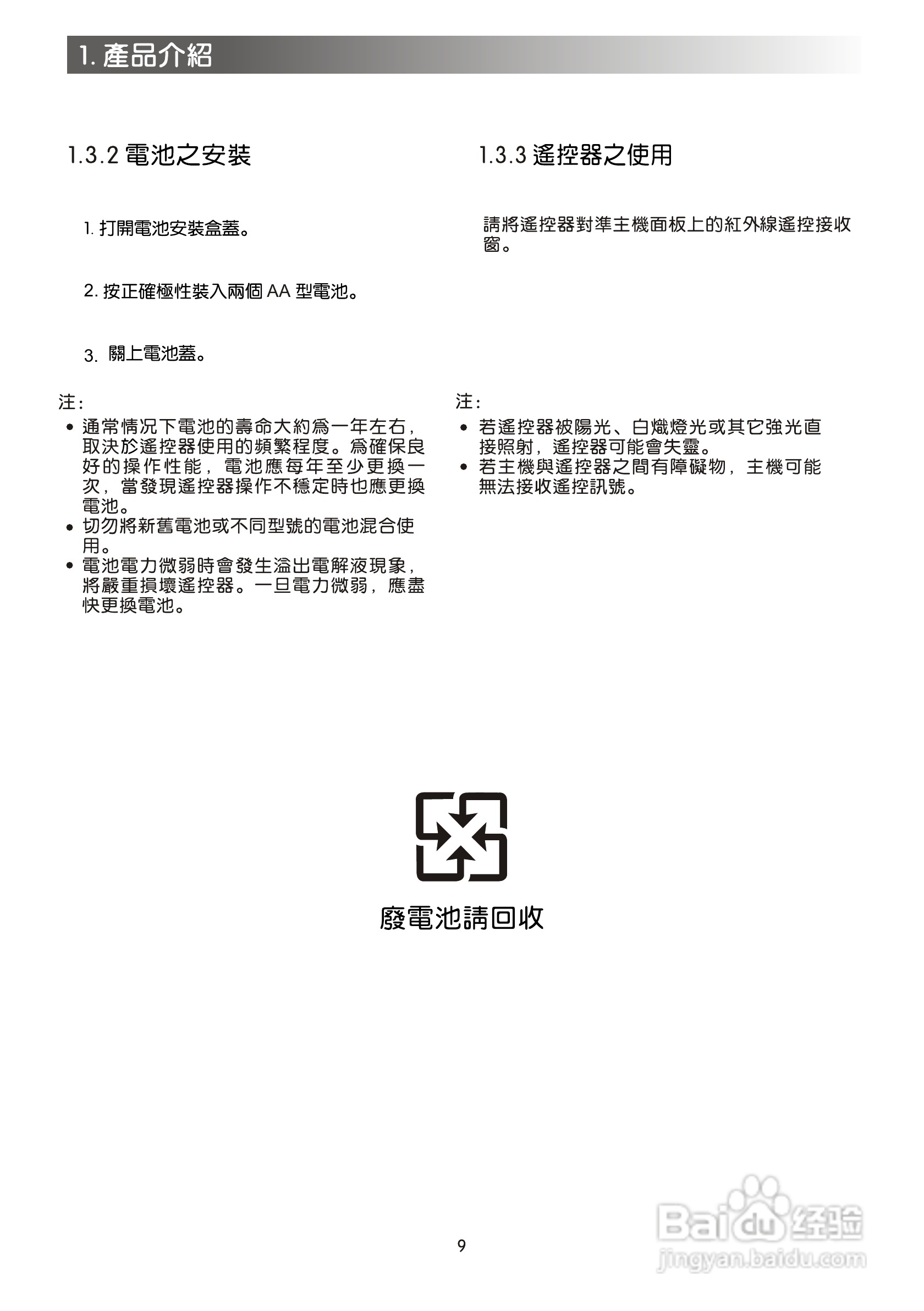 1. 產品介紹

1.3.2 電池之安裝

1. 打開電池安裝盒蓋。

2. 按正確極性裝入兩個 AA 型電池。

3. 關上電池蓋。

注:
• 通常情況下電池的壽命大約爲一年左右，取決於遙控器使用的頻繁程度。爲確保良好的操作性能，電池應每年至少更換一次，當發現遙控器操作不穩定時也應更換電池。
• 切勿將新舊電池或不同型號的電池混合使用。
• 電池電力微弱時會發生溢出電解液現象，將嚴重損壞遙控器。一旦電力微弱，應盡快更換電池。

1.3.3 遙控器之使用

請將遙控器對準主機面板上的紅外線遙控接收窗。

注:
• 若遙控器被陽光、白熾燈光或其它強光直接照射，遙控器可能會失靈。
• 若主機與遙控器之間有障礙物，主機可能無法接收遙控訊號。

廢電池請回收

9

Baidu 经验
jingyan.baidu.com